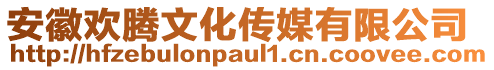 安徽欢腾文化传媒有限公司
http://hfzebulonpaul1.cn.coovee.com